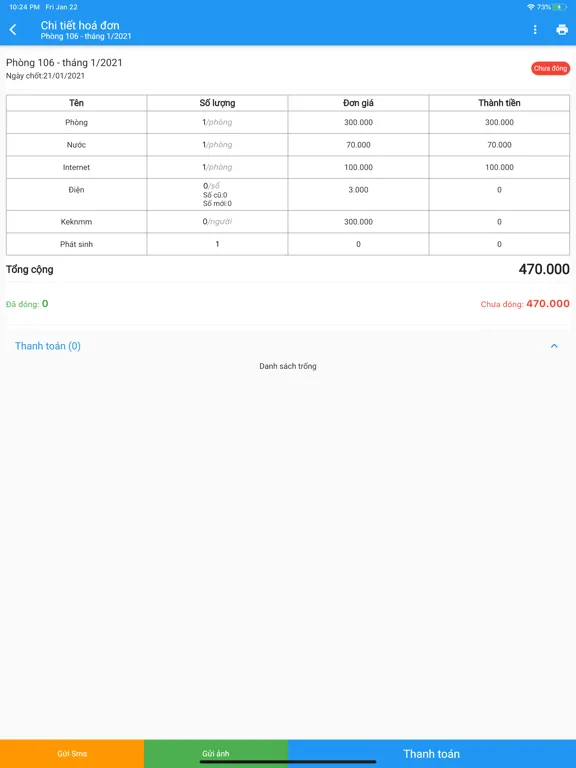 10:24 PM Fri Jan 22
73%

Chi tiết hoá đơn
Phòng 106 - tháng 1/2021

Phòng 106 - tháng 1/2021
Ngày chốt:21/01/2021

Chưa đóng

| Tên | Số lượng | Đơn giá | Thành tiền |
|---|---|---|---|
| Phòng | 1/phòng | 300.000 | 300.000 |
| Nước | 1/phòng | 70.000 | 70.000 |
| Internet | 1/phòng | 100.000 | 100.000 |
| Điện | 0/số Số cũ:0 Số mới:0 | 3.000 | 0 |
| Keknmm | 0/người | 300.000 | 0 |
| Phát sinh | 1 | 0 | 0 |

Tổng cộng 470.000

Đã đóng: 0
Chưa đóng: 470.000

Thanh toán (0)

Danh sách trống

Gửi Sms
Gửi ảnh
Thanh toán